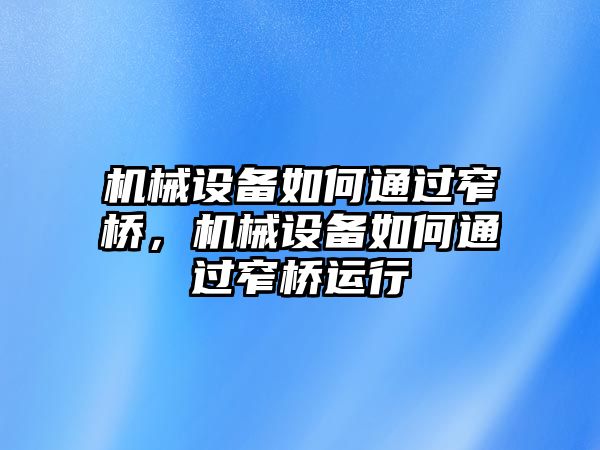 机械设备如何通过窄桥，机械设备如何通过窄桥运行